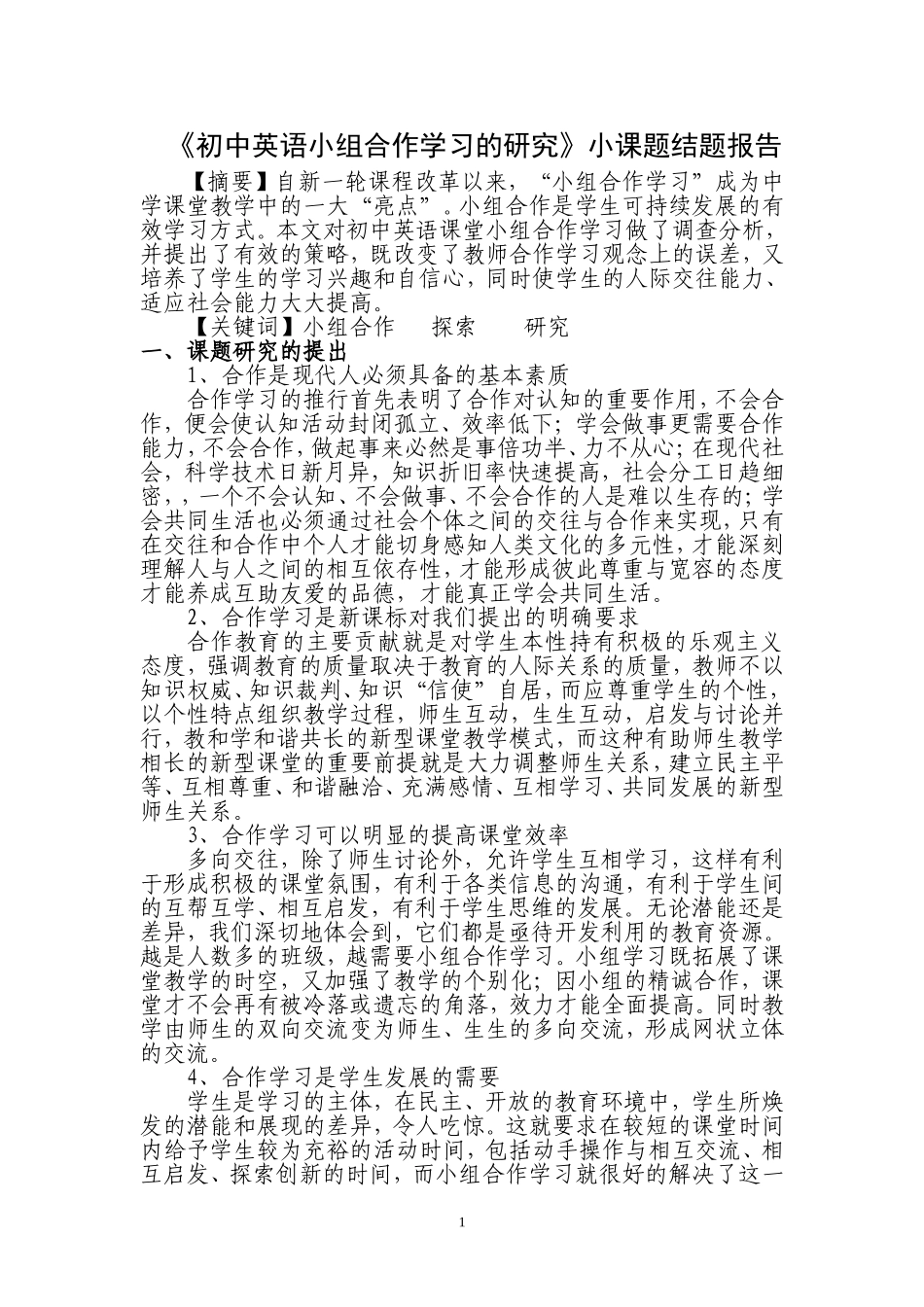 《初中英语小组合作学习的研究》小课题结题报告

【摘要】自新一轮课程改革以来，“小组合作学习”成为中学课堂教学中的一大“亮点”。小组合作是学生可持续发展的有效学习方式。本文对初中英语课堂小组合作学习做了调查分析，并提出了有效的策略，既改变了教师合作学习观念上的误差，又培养了学生的学习兴趣和自信心，同时使学生的人际交往能力、适应社会能力大大提高。

【关键词】小组合作　探索　研究

一、课题研究的提出

1、合作是现代人必须具备的基本素质

合作学习的推行首先表明了合作对认知的重要作用，不会合作，便会使认知活动封闭孤立、效率低下；学会做事更需要合作能力，不会合作，做起事来必然是事倍功半、力不从心；在现代社会，科学技术日新月异，知识折旧率快速提高，社会分工日趋细密，，一个不会认知、不会做事、不会合作的人是难以生存的；学会共同生活也必须通过社会个体之间的交往与合作来实现，只有在交往和合作中个人才能切身感知人类文化的多元性，才能深刻理解人与人之间的相互依存性，才能形成彼此尊重与宽容的态度才能养成互助友爱的品德，才能真正学会共同生活。

2、合作学习是新课标对我们提出的明确要求

合作教育的主要贡献就是对学生本性持有积极的乐观主义态度，强调教育的质量取决于教育的人际关系的质量，教师不以知识权威、知识裁判、知识“信使”自居，而应尊重学生的个性，以个性特点组织教学过程，师生互动，生生互动，启发与讨论并行，教和学和谐共长的新型课堂教学模式，而这种有助师生教学相长的新型课堂的重要前提就是大力调整师生关系，建立民主平等、互相尊重、和谐融洽、充满感情、互相学习、共同发展的新型师生关系。

3、合作学习可以明显的提高课堂效率

多向交往，除了师生讨论外，允许学生互相学习，这样有利于形成积极的课堂氛围，有利于各类信息的沟通，有利于学生间的互帮互学、相互启发，有利于学生思维的发展。无论潜能还是差异，我们深切地体会到，它们都是亟待开发利用的教育资源。越是人数多的班级，越需要小组合作学习。小组学习既拓展了课堂教学的时空，又加强了教学的个别化；因小组的精诚合作，课堂才不会再有被冷落或遗忘的角落，效力才能全面提高。同时教学由师生的双向交流变为师生、生生的多向交流，形成网状立体的交流。

4、合作学习是学生发展的需要

学生是学习的主体，在民主、开放的教育环境中，学生所焕发的潜能和展现的差异，令人吃惊。这就要求在较短的课堂时间内给予学生较为充裕的活动时间，包括动手操作与相互交流、相互启发、探索创新的时间，而小组合作学习就很好的解决了这一

1